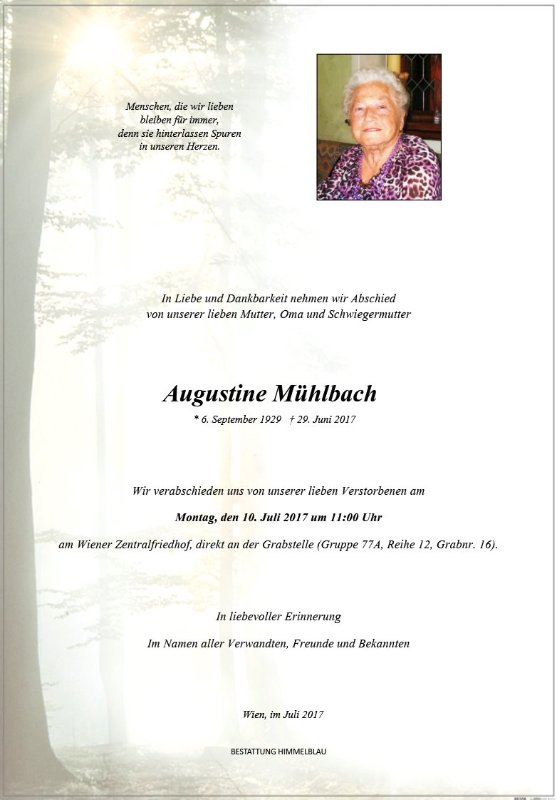 Menschen, die wir lieben
bleiben für immer,
denn sie hinterlassen Spuren
in unseren Herzen.

In Liebe und Dankbarkeit nehmen wir Abschied
von unserer lieben Mutter, Oma und Schwiegermutter

Augustine Mühlbach

* 6. September 1929 † 29. Juni 2017

Wir verabschieden uns von unserer lieben Verstorbenen am

Montag, den 10. Juli 2017 um 11:00 Uhr

am Wiener Zentralfriedhof, direkt an der Grabstelle (Gruppe 77A, Reihe 12, Grabnr. 16).

In liebevoller Erinnerung

Im Namen aller Verwandten, Freunde und Bekannten

Wien, im Juli 2017

BESTATTUNG HIMMELBLAU